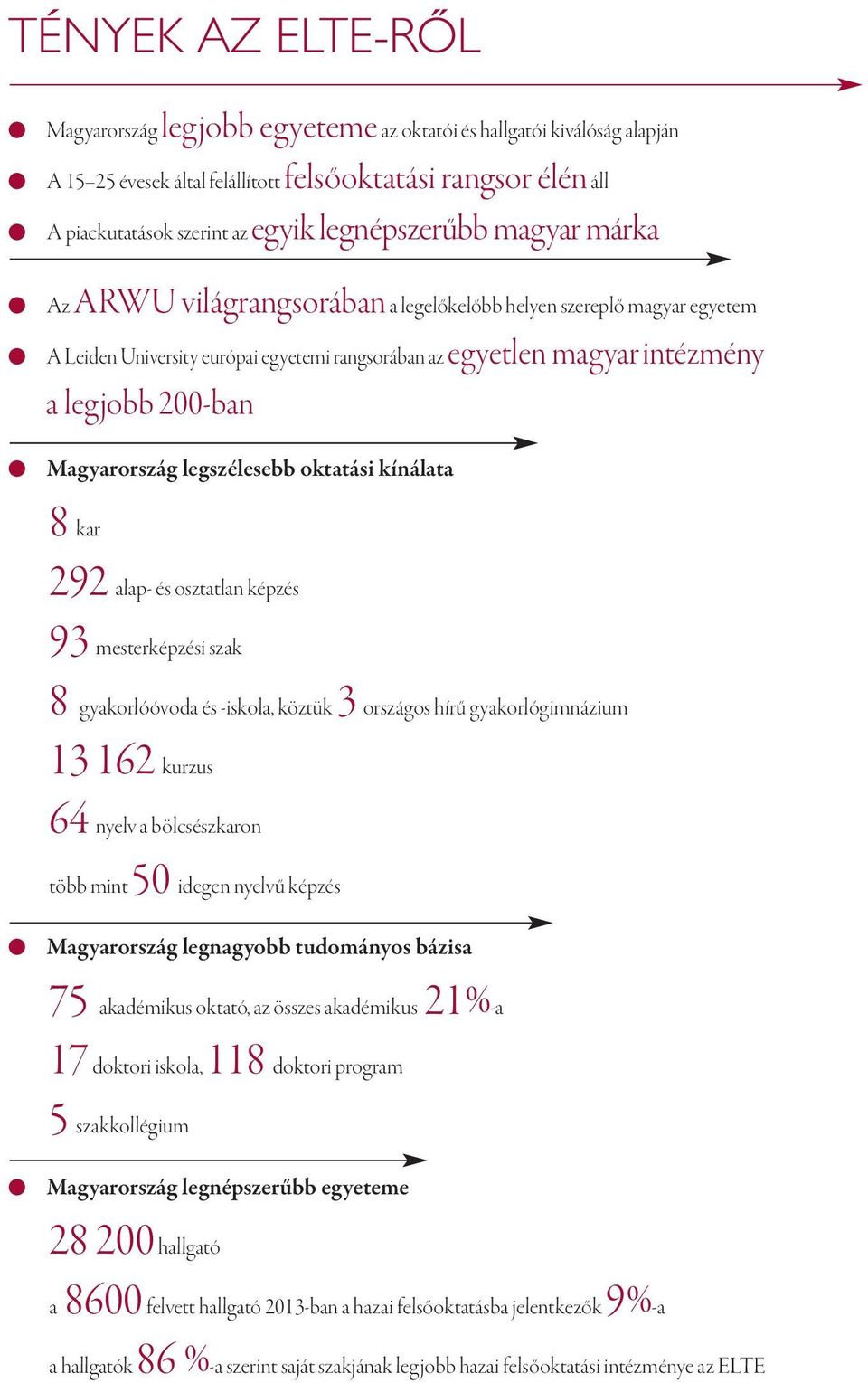 TÉNYEK AZ ELTE-RŐL

Magyarország legjobb egyeteme az oktatói és hallgatói kiválóság alapján

A 15–25 évesek által felállított felsőoktatási rangsor élén áll

A piackutatások szerint az egyik legnépszerűbb magyar márka

Az ARWU világrangsorában a legelőkelőbb helyen szereplő magyar egyetem

A Leiden University európai egyetemi rangsorában az egyetlen magyar intézmény a legjobb 200-ban

Magyarország legszélesebb oktatási kínálata

8 kar

292 alap- és osztatlan képzés

93 mesterképzési szak

8 gyakorlóóvoda és -iskola, köztük 3 országos hírű gyakorlógimnázium

13 162 kurzus

64 nyelv a bölcsészkaron

több mint 50 idegen nyelvű képzés

Magyarország legnagyobb tudományos bázisa

75 akadémikus oktató, az összes akadémikus 21%-a

17 doktori iskola, 118 doktori program

5 szakkollégium

Magyarország legnépszerűbb egyeteme

28 200 hallgató

a 8600 felvett hallgató 2013-ban a hazai felsőoktatásba jelentkezők 9%-a

a hallgatók 86 %-a szerint saját szakjának legjobb hazai felsőoktatási intézménye az ELTE